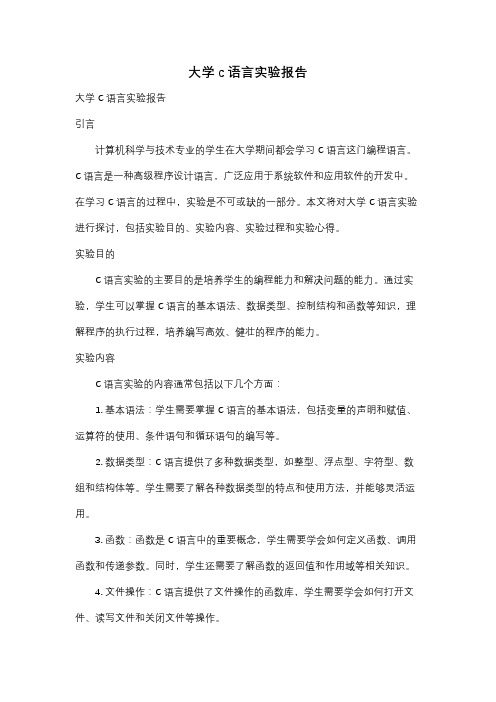 大学 c 语言实验报告

大学 C 语言实验报告

引言

计算机科学与技术专业的学生在大学期间都会学习 C 语言这门编程语言。C 语言是一种高级程序设计语言，广泛应用于系统软件和应用软件的开发中。在学习 C 语言的过程中，实验是不可或缺的一部分。本文将对大学 C 语言实验进行探讨，包括实验目的、实验内容、实验过程和实验心得。

实验目的

C 语言实验的主要目的是培养学生的编程能力和解决问题的能力。通过实验，学生可以掌握 C 语言的基本语法、数据类型、控制结构和函数等知识，理解程序的执行过程，培养编写高效、健壮的程序的能力。

实验内容

C 语言实验的内容通常包括以下几个方面：

1. 基本语法：学生需要掌握 C 语言的基本语法，包括变量的声明和赋值、运算符的使用、条件语句和循环语句的编写等。

2. 数据类型：C 语言提供了多种数据类型，如整型、浮点型、字符型、数组和结构体等。学生需要了解各种数据类型的特点和使用方法，并能够灵活运用。

3. 函数：函数是 C 语言中的重要概念，学生需要学会如何定义函数、调用函数和传递参数。同时，学生还需要了解函数的返回值和作用域等相关知识。

4. 文件操作：C 语言提供了文件操作的函数库，学生需要学会如何打开文件、读写文件和关闭文件等操作。